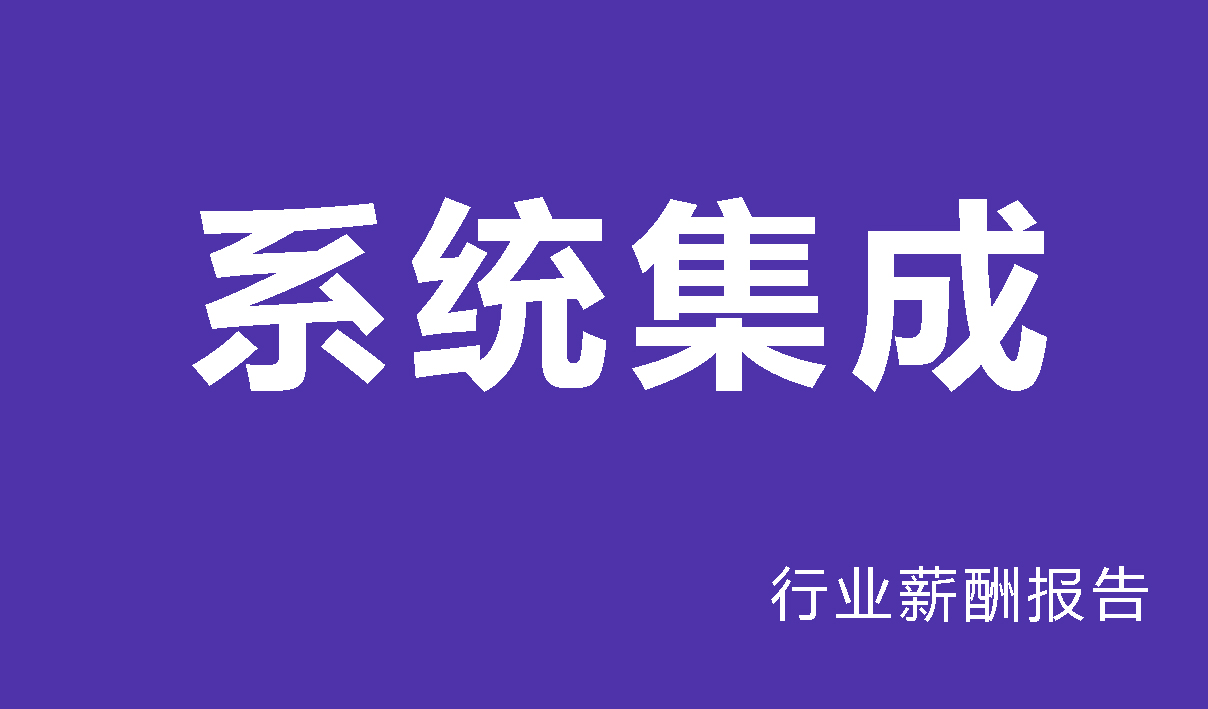 系统集成

行业薪酬报告